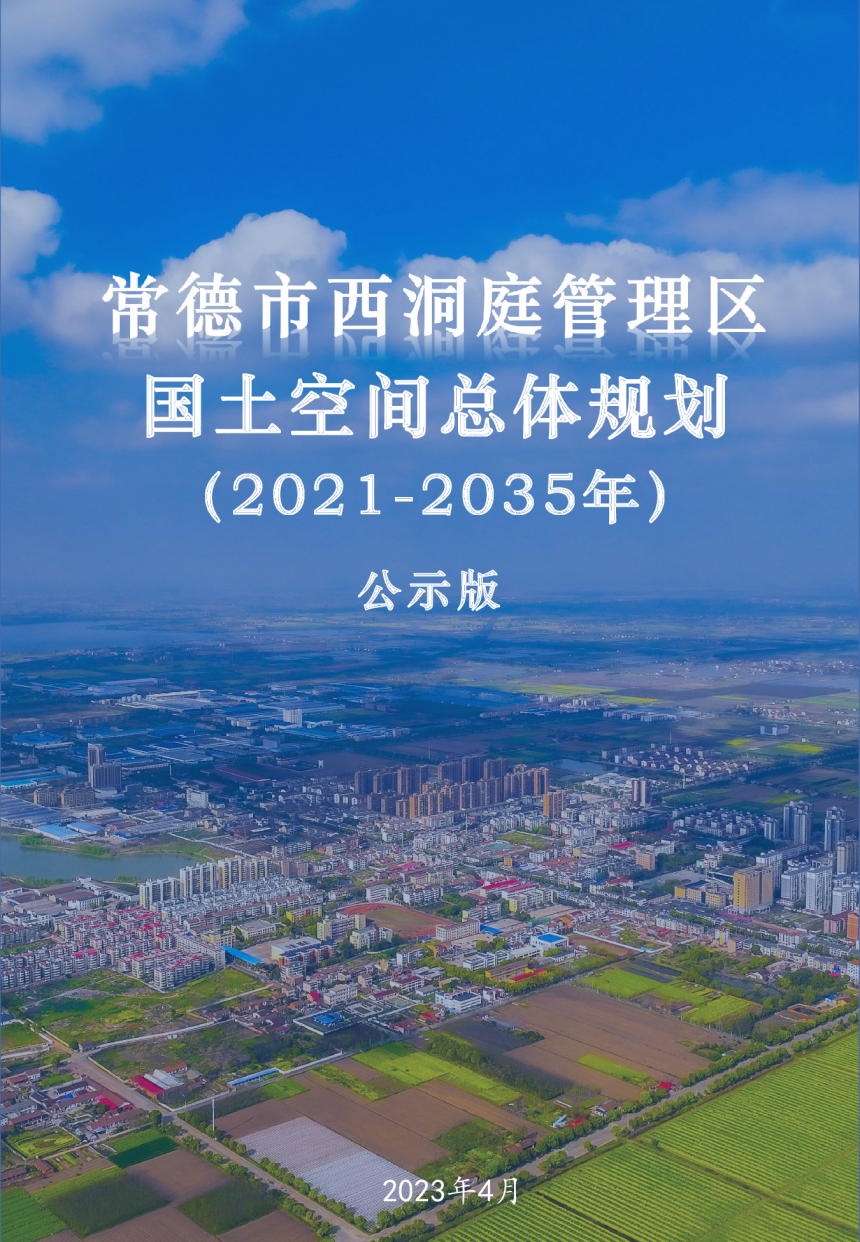 常德市西洞庭管理区
国土空间总体规划
（2021-2035年）

公示版

2023年4月